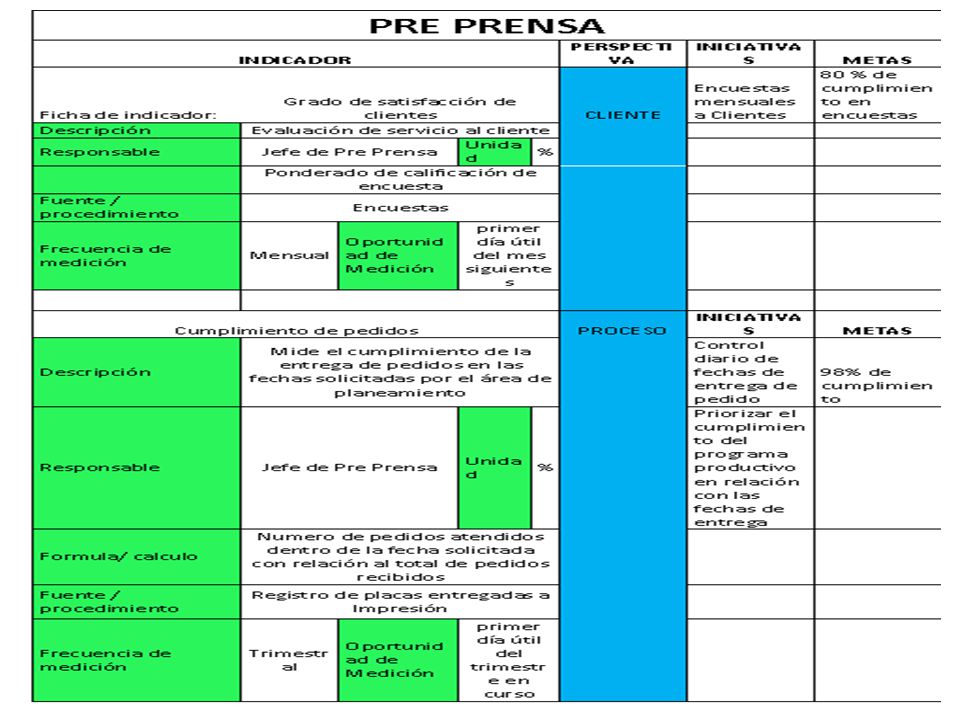 PRE PRENSA

| INDICADOR | | | | | PERSPECTIVA | INICIATIVAS | METAS |
|---|---|---|---|---|---|---|---|
| Ficha de indicador: | Grado de satisfacción de clientes | | | | CLIENTE | Encuestas mensuales a Clientes | 80 % de cumplimiento en encuestas |
| Descripción | Evaluación de servicio al cliente | | | | | | |
| Responsable | Jefe de Pre Prensa | | Unidad | % | | | |
| | Ponderado de calificación de encuesta | | | | | | |
| Fuente / procedimiento | Encuestas | | | | | | |
| Frecuencia de medición | Mensual | Oportunidad de Medición | primer día útil del mes siguientes | | | | |
| | | | | | | | |
| Cumplimiento de pedidos | | | | | PROCESO | INICIATIVAS | METAS |
| Descripción | Mide el cumplimiento de la entrega de pedidos en las fechas solicitadas por el área de planeamiento | | | | | Control diario de fechas de entrega de pedido | 98% de cumplimiento |
| Responsable | Jefe de Pre Prensa | | Unidad | % | | Priorizar el cumplimiento del programa productivo en relación con las fechas de entrega | |
| Formula/ calculo | Numero de pedidos atendidos dentro de la fecha solicitada con relación al total de pedidos recibidos | | | | | | |
| Fuente / procedimiento | Registro de placas entregadas a Impresión | | | | | | |
| Frecuencia de medición | Trimestral | Oportunidad de Medición | primer día útil del trimestre en curso | | | | |